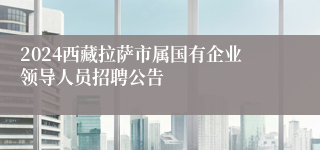 2024西藏拉萨市属国有企业领导人员招聘公告